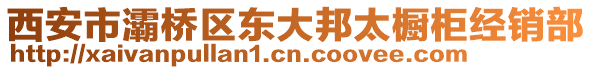 西安市灞桥区东大邦太橱柜经销部
http://xaivanpullan1.cn.coovee.com